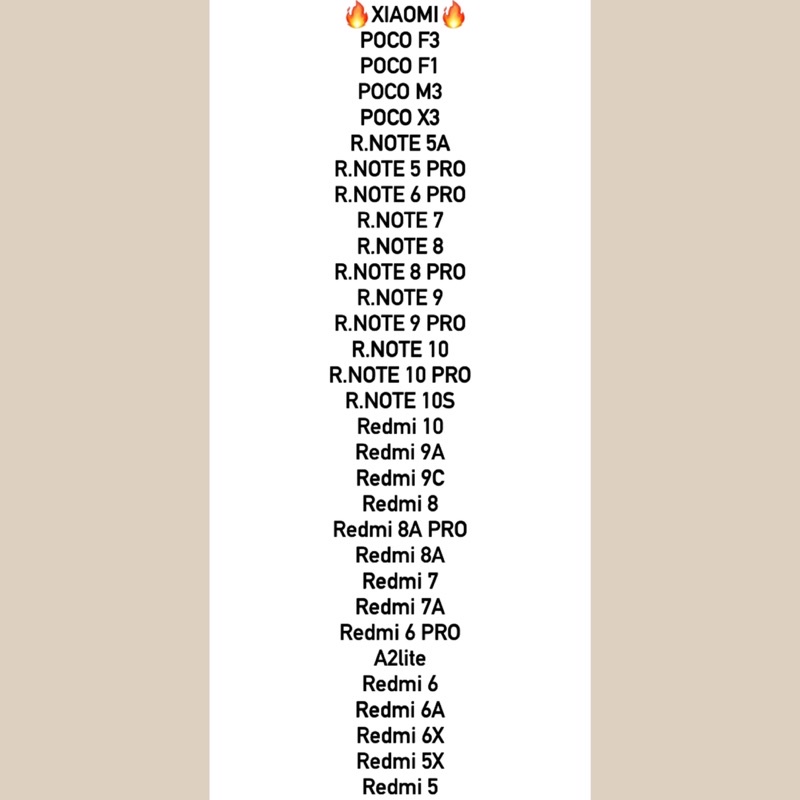 🔥XIAOMI🔥
POCO F3
POCO F1
POCO M3
POCO X3
R.NOTE 5A
R.NOTE 5 PRO
R.NOTE 6 PRO
R.NOTE 7
R.NOTE 8
R.NOTE 8 PRO
R.NOTE 9
R.NOTE 9 PRO
R.NOTE 10
R.NOTE 10 PRO
R.NOTE 10S
Redmi 10
Redmi 9A
Redmi 9C
Redmi 8
Redmi 8A PRO
Redmi 8A
Redmi 7
Redmi 7A
Redmi 6 PRO
A2lite
Redmi 6
Redmi 6A
Redmi 6X
Redmi 5X
Redmi 5